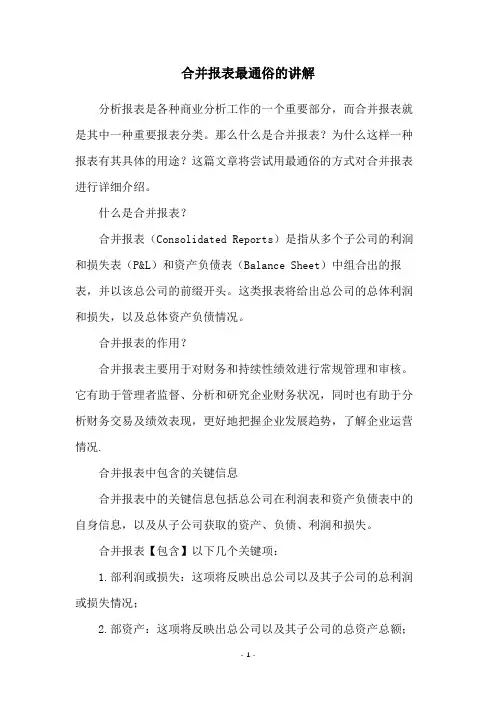 合并报表最通俗的讲解

分析报表是各种商业分析工作的一个重要部分，而合并报表就是其中一种重要报表分类。那么什么是合并报表？为什么这样一种报表有其具体的用途？这篇文章将尝试用最通俗的方式对合并报表进行详细介绍。

什么是合并报表？

合并报表（Consolidated Reports）是指从多个子公司的利润和损失表（P&L）和资产负债表（Balance Sheet）中组合出的报表，并以该总公司的前缀开头。这类报表将给出总公司的总体利润和损失，以及总体资产负债情况。

合并报表的作用？

合并报表主要用于对财务和持续性绩效进行常规管理和审核。它有助于管理者监督、分析和研究企业财务状况，同时也有助于分析财务交易及绩效表现，更好地把握企业发展趋势，了解企业运营情况.

合并报表中包含的关键信息

合并报表中的关键信息包括总公司在利润表和资产负债表中的自身信息，以及从子公司获取的资产、负债、利润和损失。

合并报表【包含】以下几个关键项：

1.部利润或损失：这项将反映出总公司以及其子公司的总利润或损失情况；

2.部资产：这项将反映出总公司以及其子公司的总资产总额；

- 1 -